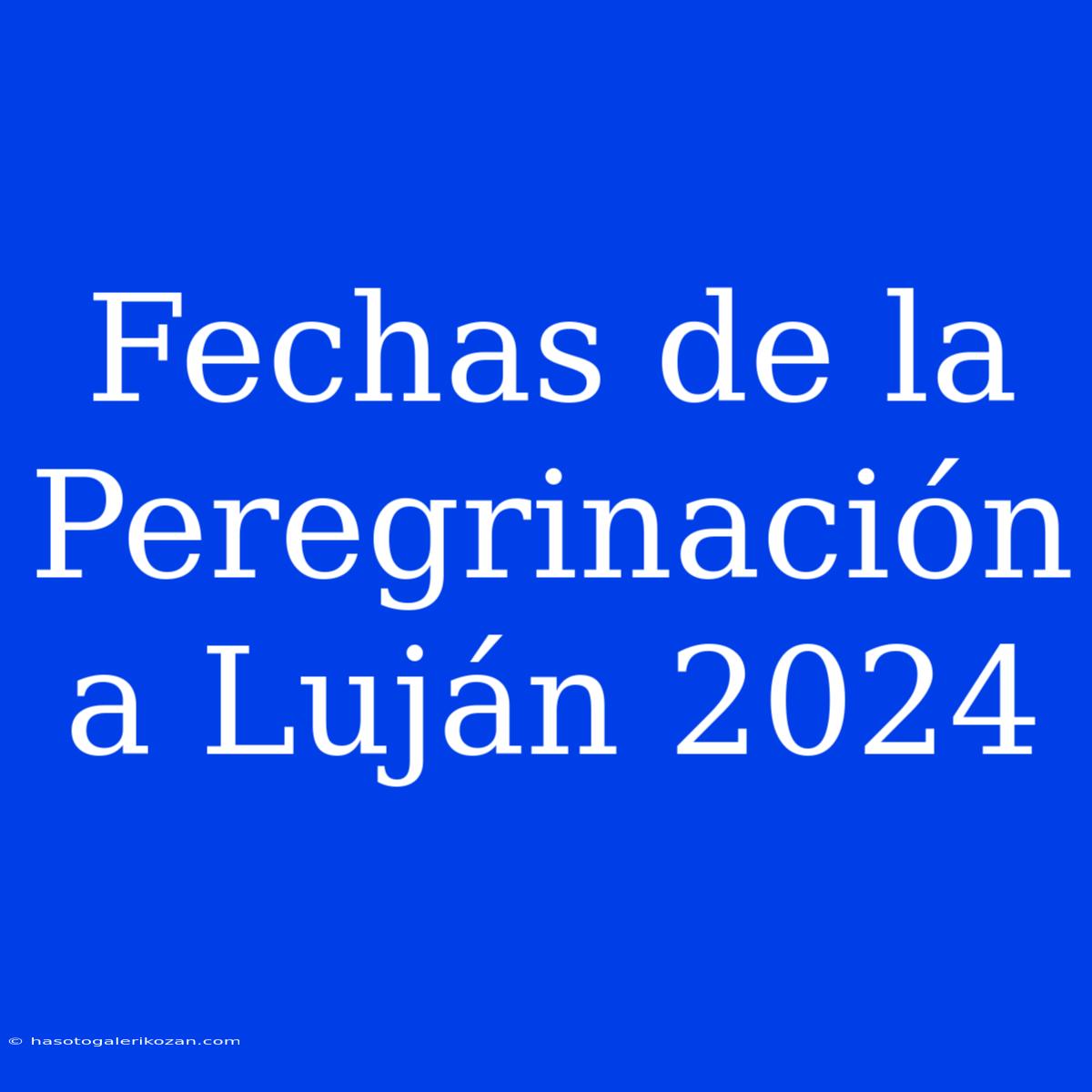 Fechas de la Peregrinación a Luján 2024

© hasotogalerikozan.com